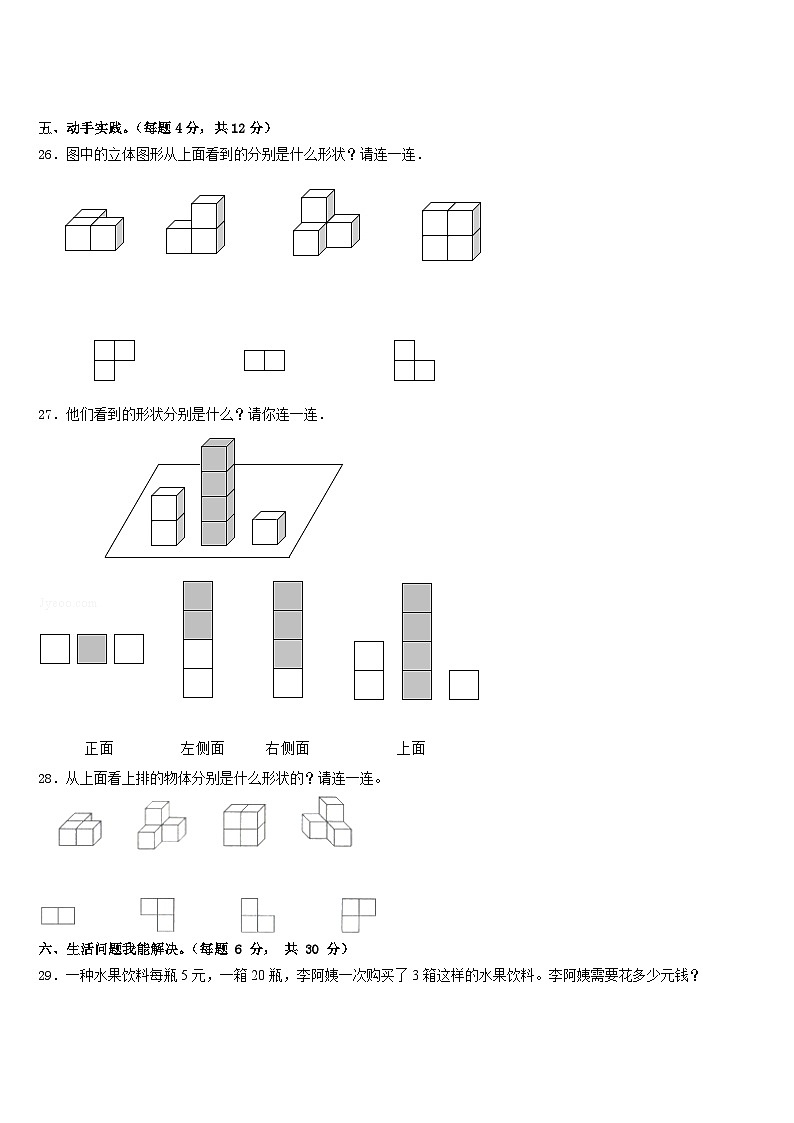 五、动手实践。（每题 4 分，共 12 分）

26．图中的立体图形从上面看到的分别是什么形状？请连一连．

27．他们看到的形状分别是什么？请你连一连．

正面 左侧面 右侧面 上面

28．从上面看上排的物体分别是什么形状的？请连一连。

六、生活问题我能解决。（每题 6 分， 共 30 分）

29．一种水果饮料每瓶 5 元，一箱 20 瓶，李阿姨一次购买了 3 箱这样的水果饮料。李阿姨需要花多少元钱？